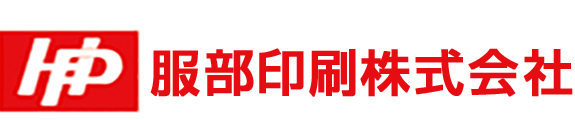 HP 服部印刷株式会社